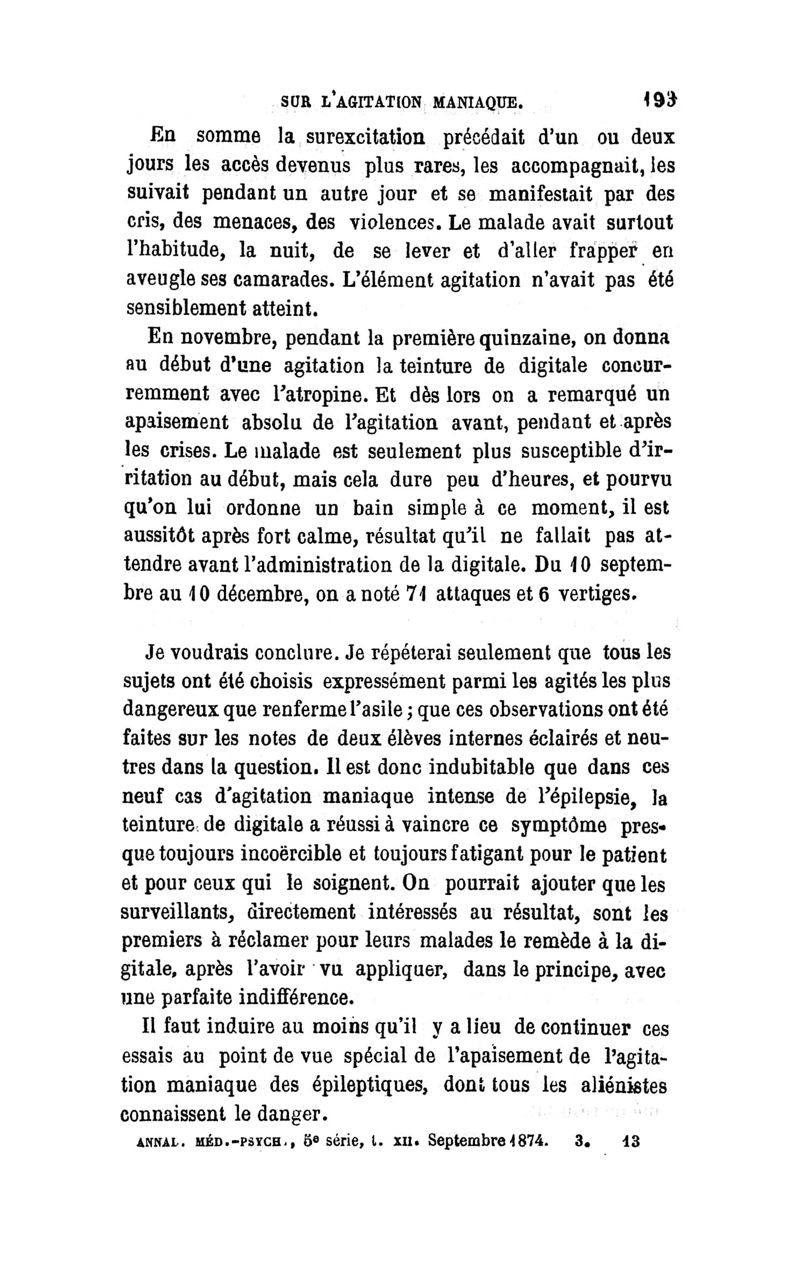 SUR L'AGITATION MANIAQUE. 193

En somme la surexcitation précédait d'un ou deux jours les accès devenus plus rares, les accompagnait, les suivait pendant un autre jour et se manifestait par des cris, des menaces, des violences. Le malade avait surtout l'habitude, la nuit, de se lever et d'aller frapper en aveugle ses camarades. L'élément agitation n'avait pas été sensiblement atteint.

En novembre, pendant la première quinzaine, on donna au début d'une agitation la teinture de digitale concurremment avec l'atropine. Et dès lors on a remarqué un apaisement absolu de l'agitation avant, pendant et après les crises. Le malade est seulement plus susceptible d'irritation au début, mais cela dure peu d'heures, et pourvu qu'on lui ordonne un bain simple à ce moment, il est aussitôt après fort calme, résultat qu'il ne fallait pas attendre avant l'administration de la digitale. Du 10 septembre au 10 décembre, on a noté 71 attaques et 6 vertiges.

Je voudrais conclure. Je répéterai seulement que tous les sujets ont été choisis expressément parmi les agités les plus dangereux que renferme l'asile ; que ces observations ont été faites sur les notes de deux élèves internes éclairés et neutres dans la question. Il est donc indubitable que dans ces neuf cas d'agitation maniaque intense de l'épilepsie, la teinture de digitale a réussi à vaincre ce symptôme presque toujours incoërcible et toujours fatigant pour le patient et pour ceux qui le soignent. On pourrait ajouter que les surveillants, directement intéressés au résultat, sont les premiers à réclamer pour leurs malades le remède à la digitale, après l'avoir vu appliquer, dans le principe, avec une parfaite indifférence.

Il faut induire au moins qu'il y a lieu de continuer ces essais au point de vue spécial de l'apaisement de l'agitation maniaque des épileptiques, dont tous les aliénistes connaissent le danger.

ANNAL. MÉD.-PSYCH., 5e série, t. XII. Septembre 1874. 3. 13